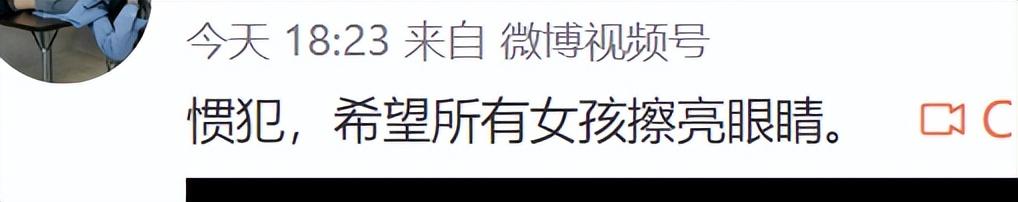 今天 18:23 来自 微博视频号

惯犯，希望所有女孩擦亮眼睛。

C